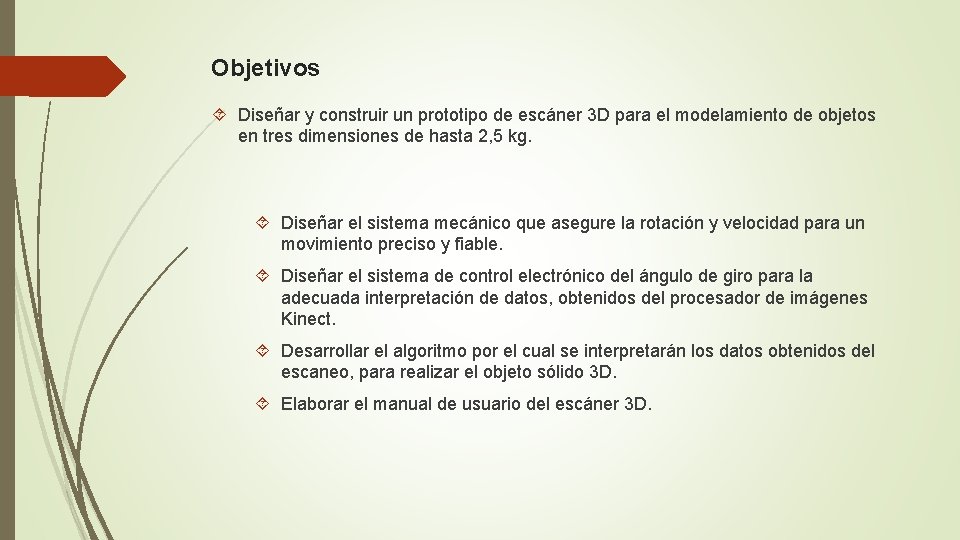 Objetivos

Diseñar y construir un prototipo de escáner 3D para el modelamiento de objetos en tres dimensiones de hasta 2,5 kg.

Diseñar el sistema mecánico que asegure la rotación y velocidad para un movimiento preciso y fiable.

Diseñar el sistema de control electrónico del ángulo de giro para la adecuada interpretación de datos, obtenidos del procesador de imágenes Kinect.

Desarrollar el algoritmo por el cual se interpretarán los datos obtenidos del escaneo, para realizar el objeto sólido 3D.

Elaborar el manual de usuario del escáner 3D.